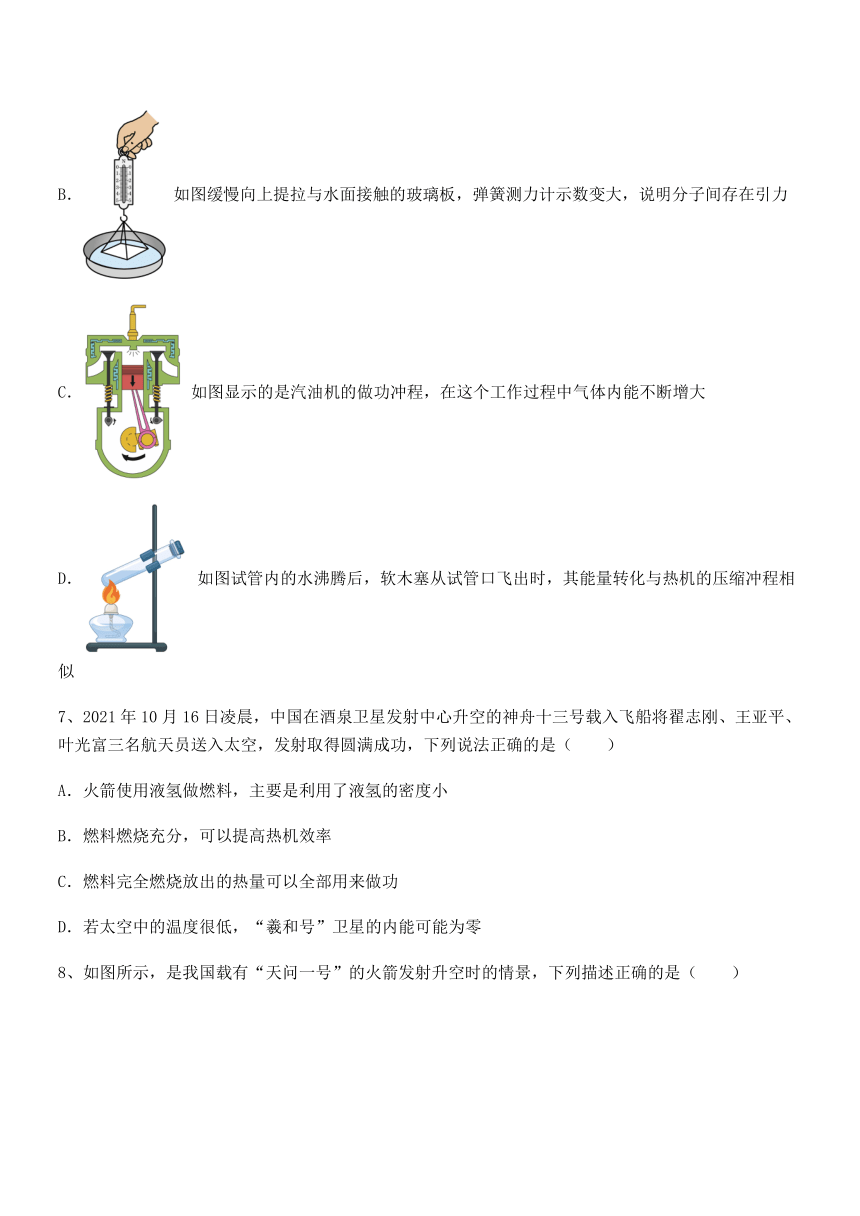 B. 如图缓慢向上提拉与水面接触的玻璃板，弹簧测力计示数变大，说明分子间存在引力

C. 如图显示的是汽油机的做功冲程，在这个工作过程中气体内能不断增大

D. 如图试管内的水沸腾后，软木塞从试管口飞出时，其能量转化与热机的压缩冲程相似

7、2021 年 10 月 16 日凌晨，中国在酒泉卫星发射中心升空的神舟十三号载入飞船将翟志刚、王亚平、叶光富三名航天员送入太空，发射取得圆满成功，下列说法正确的是（　　）

A. 火箭使用液氢做燃料，主要是利用了液氢的密度小

B. 燃料燃烧充分，可以提高热机效率

C. 燃料完全燃烧放出的热量可以全部用来做功

D. 若太空中的温度很低，“羲和号”卫星的内能可能为零

8、如图所示，是我国载有“天问一号”的火箭发射升空时的情景，下列描述正确的是（　　）